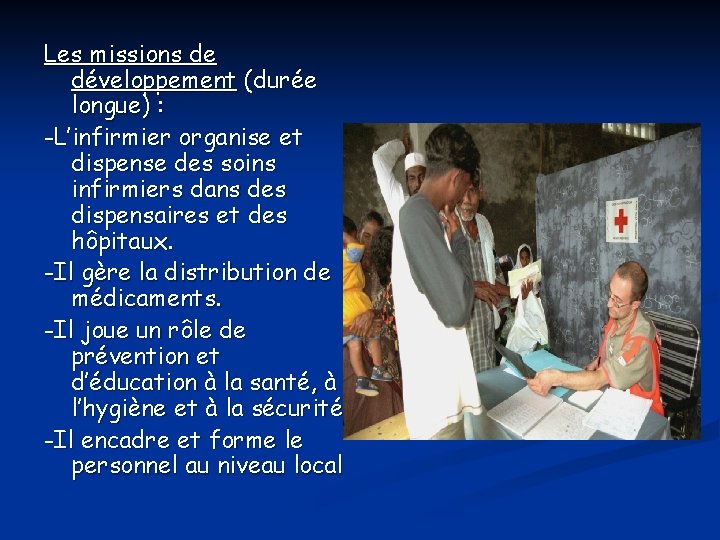 Les missions de développement (durée longue) :

-L'infirmier organise et dispense des soins infirmiers dans des dispensaires et des hôpitaux.

-Il gère la distribution de médicaments.

-Il joue un rôle de prévention et d'éducation à la santé, à l'hygiène et à la sécurité

-Il encadre et forme le personnel au niveau local